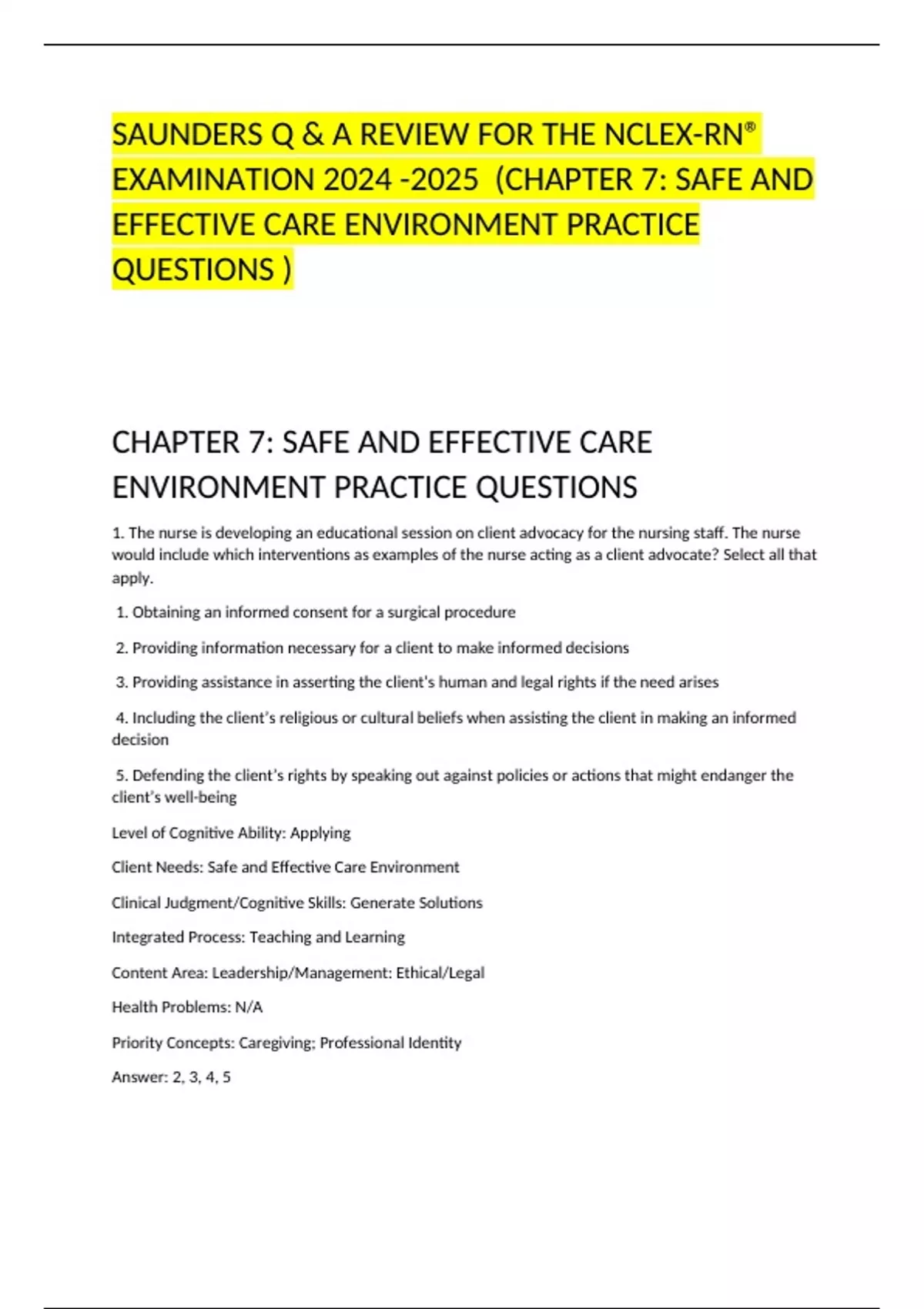 SAUNDERS Q & A REVIEW FOR THE NCLEX-RN® EXAMINATION 2024 -2025 (CHAPTER 7: SAFE AND EFFECTIVE CARE ENVIRONMENT PRACTICE QUESTIONS )

CHAPTER 7: SAFE AND EFFECTIVE CARE ENVIRONMENT PRACTICE QUESTIONS

1. The nurse is developing an educational session on client advocacy for the nursing staff. The nurse would include which interventions as examples of the nurse acting as a client advocate? Select all that apply.

1. Obtaining an informed consent for a surgical procedure

2. Providing information necessary for a client to make informed decisions

3. Providing assistance in asserting the client's human and legal rights if the need arises

4. Including the client's religious or cultural beliefs when assisting the client in making an informed decision

5. Defending the client's rights by speaking out against policies or actions that might endanger the client's well-being

Level of Cognitive Ability: Applying

Client Needs: Safe and Effective Care Environment

Clinical Judgment/Cognitive Skills: Generate Solutions

Integrated Process: Teaching and Learning

Content Area: Leadership/Management: Ethical/Legal

Health Problems: N/A

Priority Concepts: Caregiving; Professional Identity

Answer: 2, 3, 4, 5